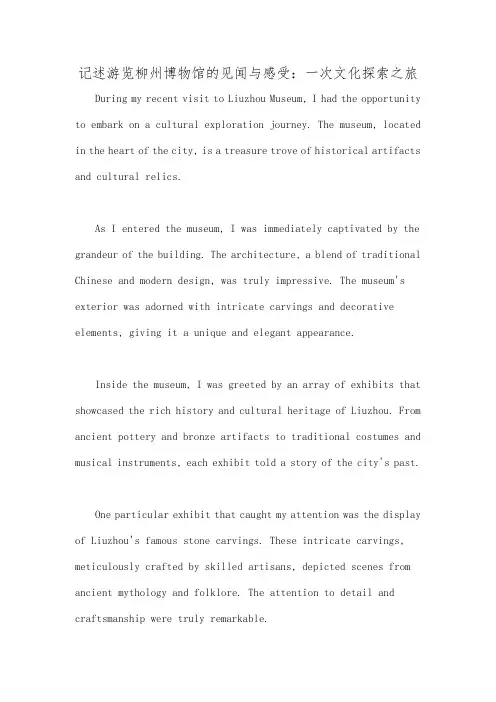 记述游览柳州博物馆的见闻与感受：一次文化探索之旅

During my recent visit to Liuzhou Museum, I had the opportunity to embark on a cultural exploration journey. The museum, located in the heart of the city, is a treasure trove of historical artifacts and cultural relics.

As I entered the museum, I was immediately captivated by the grandeur of the building. The architecture, a blend of traditional Chinese and modern design, was truly impressive. The museum's exterior was adorned with intricate carvings and decorative elements, giving it a unique and elegant appearance.

Inside the museum, I was greeted by an array of exhibits that showcased the rich history and cultural heritage of Liuzhou. From ancient pottery and bronze artifacts to traditional costumes and musical instruments, each exhibit told a story of the city's past.

One particular exhibit that caught my attention was the display of Liuzhou's famous stone carvings. These intricate carvings, meticulously crafted by skilled artisans, depicted scenes from ancient mythology and folklore. The attention to detail and craftsmanship were truly remarkable.